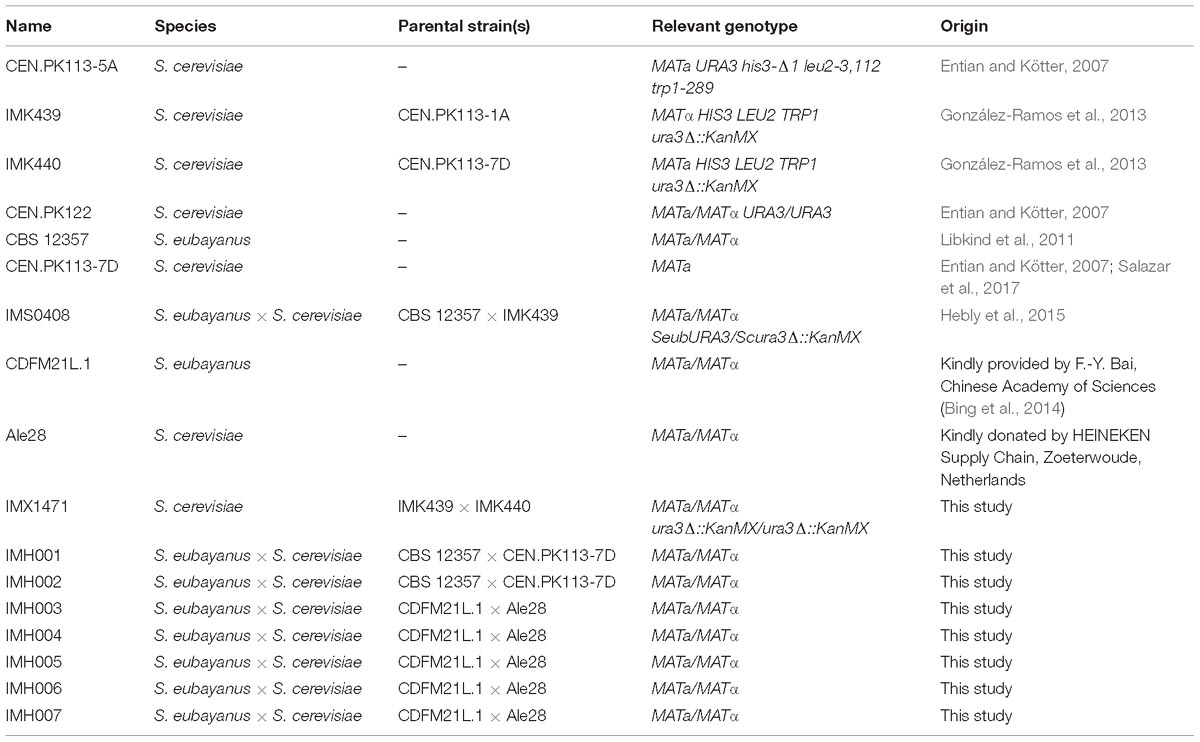 | Name | Species | Parental strain(s) | Relevant genotype | Origin |
|---|---|---|---|---|
| CEN.PK113-5A | S. cerevisiae | – | MATa URA3 his3-Δ1 leu2-3,112 trp1-289 | Entian and Kötter, 2007 |
| IMK439 | S. cerevisiae | CEN.PK113-1A | MATα HIS3 LEU2 TRP1 ura3Δ::KanMX | González-Ramos et al., 2013 |
| IMK440 | S. cerevisiae | CEN.PK113-7D | MATa HIS3 LEU2 TRP1 ura3Δ::KanMX | González-Ramos et al., 2013 |
| CEN.PK122 | S. cerevisiae | – | MATa/MATα URA3/URA3 | Entian and Kötter, 2007 |
| CBS 12357 | S. eubayanus | – | MATa/MATα | Libkind et al., 2011 |
| CEN.PK113-7D | S. cerevisiae | – | MATa | Entian and Kötter, 2007; Salazar et al., 2017 |
| IMS0408 | S. eubayanus × S. cerevisiae | CBS 12357 × IMK439 | MATa/MATα SeubURA3/Scura3Δ::KanMX | Hebly et al., 2015 |
| CDFM21L.1 | S. eubayanus | – | MATa/MATα | Kindly provided by F.-Y. Bai, Chinese Academy of Sciences (Bing et al., 2014) |
| Ale28 | S. cerevisiae | – | MATa/MATα | Kindly donated by HEINEKEN Supply Chain, Zoeterwoude, Netherlands |
| IMX1471 | S. cerevisiae | IMK439 × IMK440 | MATa/MATα ura3Δ::KanMX/ura3Δ::KanMX | This study |
| IMH001 | S. eubayanus × S. cerevisiae | CBS 12357 × CEN.PK113-7D | MATa/MATα | This study |
| IMH002 | S. eubayanus × S. cerevisiae | CBS 12357 × CEN.PK113-7D | MATa/MATα | This study |
| IMH003 | S. eubayanus × S. cerevisiae | CDFM21L.1 × Ale28 | MATa/MATα | This study |
| IMH004 | S. eubayanus × S. cerevisiae | CDFM21L.1 × Ale28 | MATa/MATα | This study |
| IMH005 | S. eubayanus × S. cerevisiae | CDFM21L.1 × Ale28 | MATa/MATα | This study |
| IMH006 | S. eubayanus × S. cerevisiae | CDFM21L.1 × Ale28 | MATa/MATα | This study |
| IMH007 | S. eubayanus × S. cerevisiae | CDFM21L.1 × Ale28 | MATa/MATα | This study |